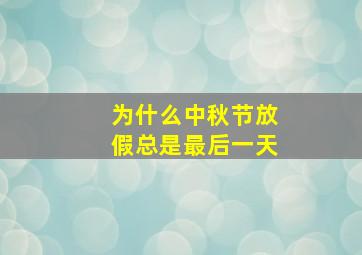 为什么中秋节放假总是最后一天